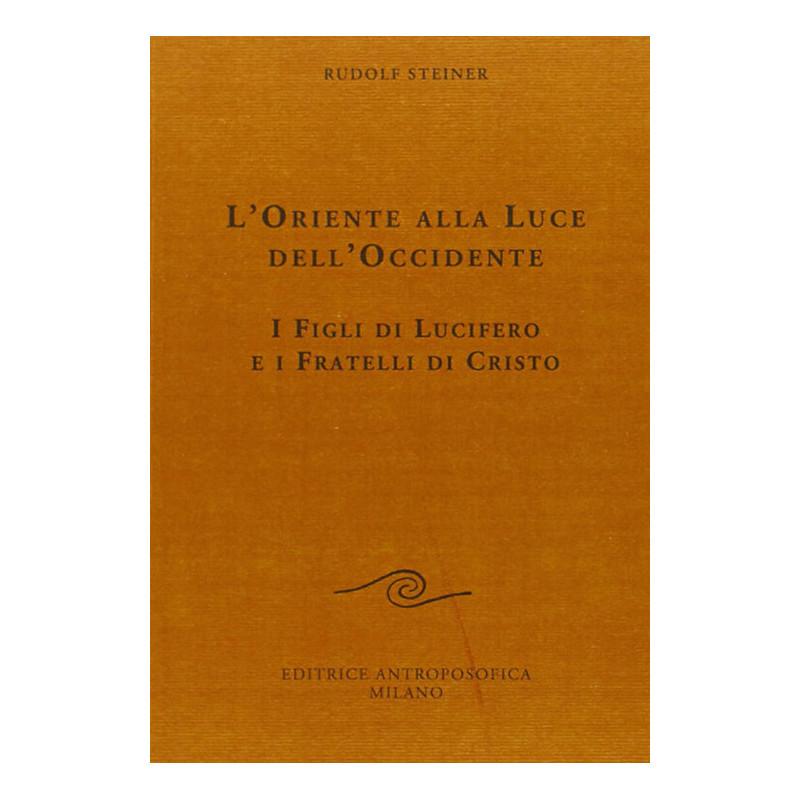 RUDOLF STEINER

L'ORIENTE ALLA LUCE
DELL'OCCIDENTE

I FIGLI DI LUCIFERO
E I FRATELLI DI CRISTO

EDITRICE ANTROPOSOFICA
MILANO